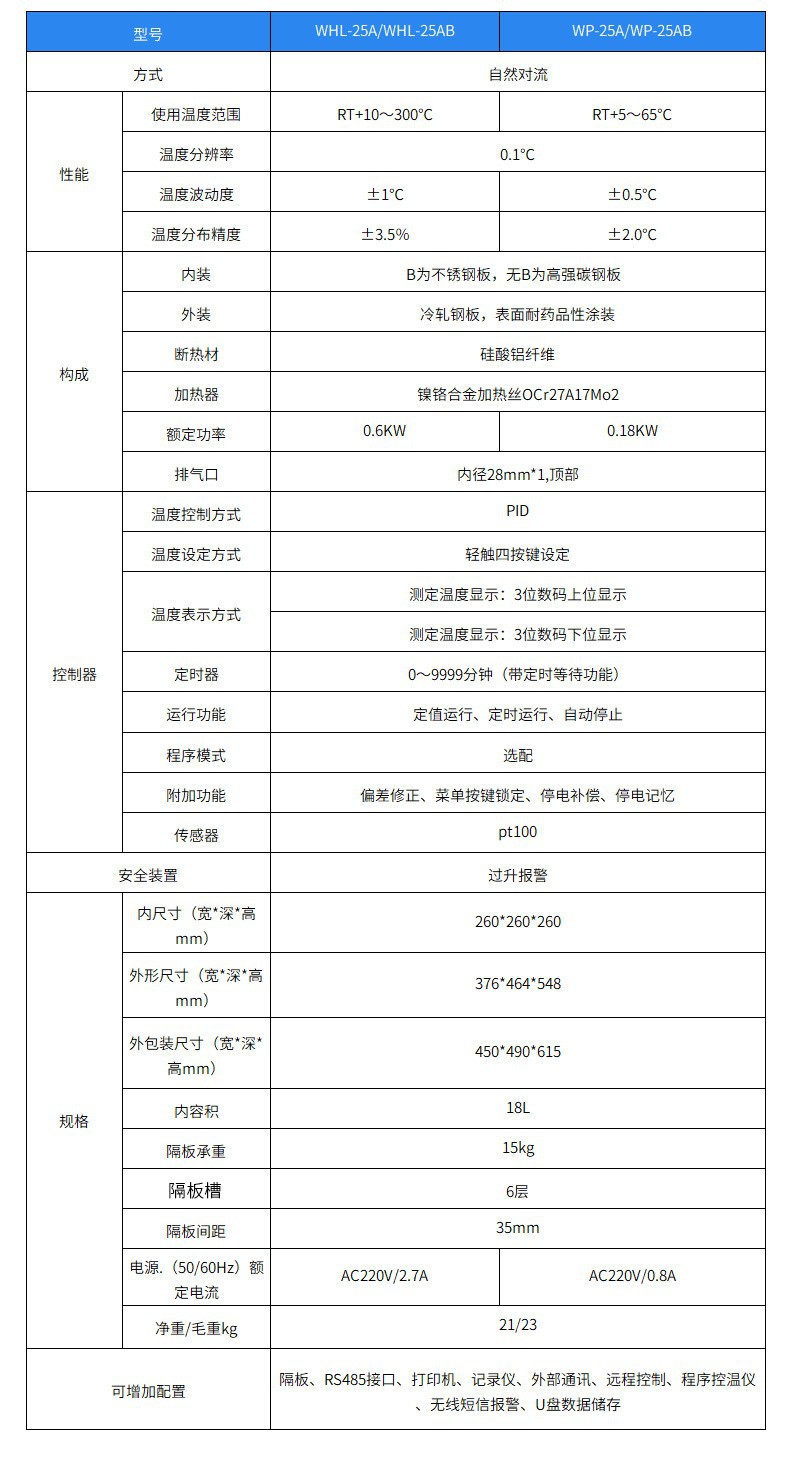 | 型号 | | WHL-25A/WHL-25AB | WP-25A/WP-25AB |
|---|---|---|---|
| 方式 | | 自然对流 | |
| 性能 | 使用温度范围 | RT+10～300℃ | RT+5～65℃ |
| | 温度分辨率 | 0.1℃ | |
| | 温度波动度 | ±1℃ | ±0.5℃ |
| | 温度分布精度 | ±3.5% | ±2.0℃ |
| 构成 | 内装 | B为不锈钢板，无B为高强碳钢板 | |
| | 外装 | 冷轧钢板，表面耐药品性涂装 | |
| | 断热材 | 硅酸铝纤维 | |
| | 加热器 | 镍铬合金加热丝OCr27A17Mo2 | |
| | 额定功率 | 0.6KW | 0.18KW |
| | 排气口 | 内径28mm*1,顶部 | |
| 控制器 | 温度控制方式 | PID | |
| | 温度设定方式 | 轻触四按键设定 | |
| | 温度表示方式 | 测定温度显示：3位数码上位显示 | |
| | | 测定温度显示：3位数码下位显示 | |
| | 定时器 | 0～9999分钟（带定时等待功能） | |
| | 运行功能 | 定值运行、定时运行、自动停止 | |
| | 程序模式 | 选配 | |
| | 附加功能 | 偏差修正、菜单按键锁定、停电补偿、停电记忆 | |
| | 传感器 | pt100 | |
| 安全装置 | | 过升报警 | |
| 规格 | 内尺寸（宽*深*高mm） | 260*260*260 | |
| | 外形尺寸（宽*深*高mm） | 376*464*548 | |
| | 外包装尺寸（宽*深*高mm） | 450*490*615 | |
| | 内容积 | 18L | |
| | 隔板承重 | 15kg | |
| | 隔板槽 | 6层 | |
| | 隔板间距 | 35mm | |
| | 电源.（50/60Hz）额定电流 | AC220V/2.7A | AC220V/0.8A |
| | 净重/毛重kg | 21/23 | |
| 可增加配置 | | 隔板、RS485接口、打印机、记录仪、外部通讯、远程控制、程序控温仪、无线短信报警、U盘数据储存 | |